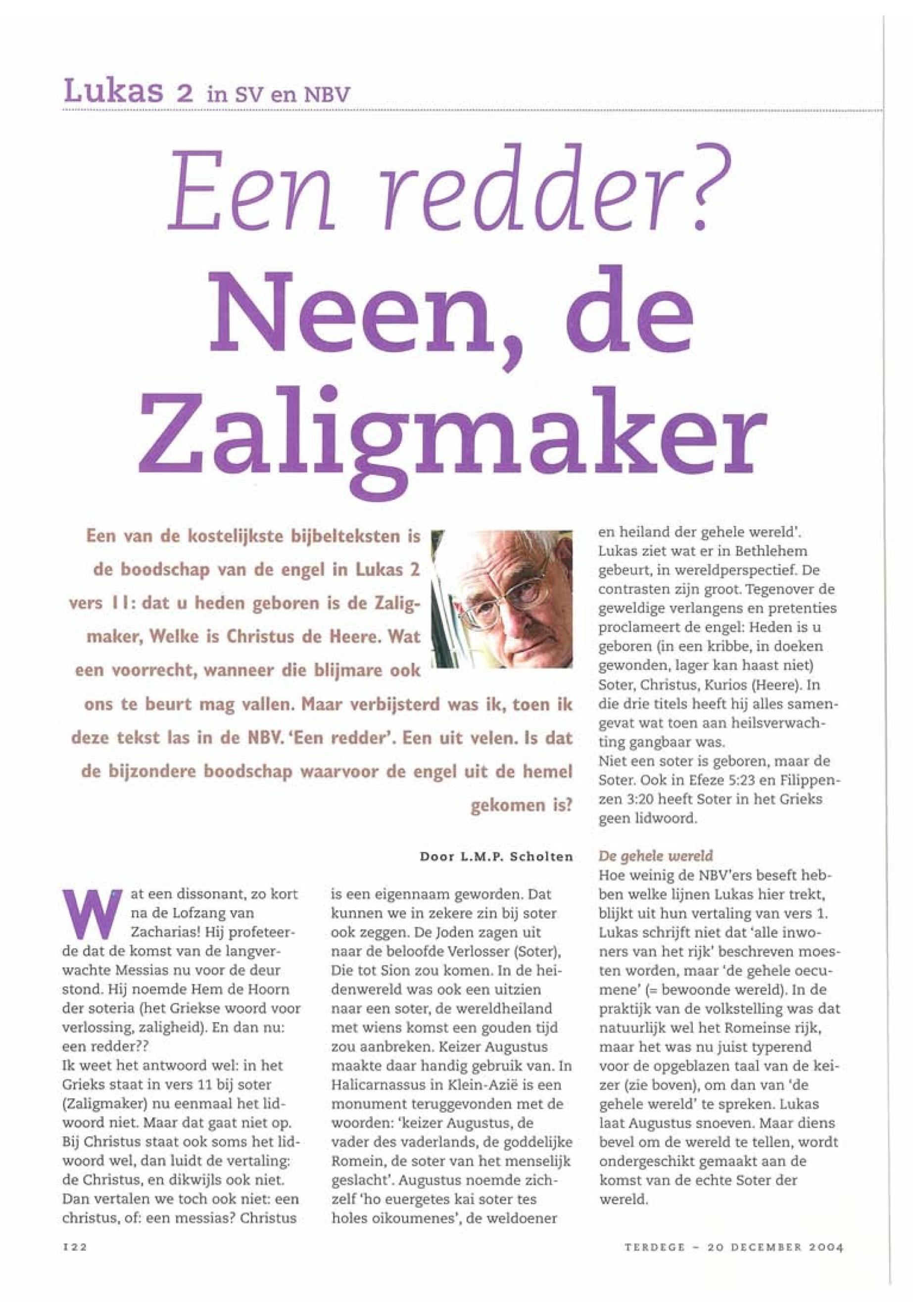 Lukas 2 in SV en NBV

Een redder?

Neen, de Zaligmaker

Een van de kostelijkste bijbelteksten is de boodschap van de engel in Lukas 2 vers 11: dat u heden geboren is de Zaligmaker, Welke is Christus de Heere. Wat een voorrecht, wanneer die blijmare ook ons te beurt mag vallen. Maar verbijsterd was ik, toen ik deze tekst las in de NBV. 'Een redder'. Een uit velen. Is dat de bijzondere boodschap waarvoor de engel uit de hemel gekomen is?

Door L.M.P. Scholten

Wat een dissonant, zo kort na de Lofzang van Zacharias! Hij profeteerde dat de komst van de langverwachte Messias nu voor de deur stond. Hij noemde Hem de Hoorn der soteria (het Griekse woord voor verlossing, zaligheid). En dan nu: een redder??
Ik weet het antwoord wel: in het Grieks staat in vers 11 bij soter (Zaligmaker) nu eenmaal het lidwoord niet. Maar dat gaat niet op. Bij Christus staat ook soms het lidwoord wel, dan luidt de vertaling: de Christus, en dikwijls ook niet. Dan vertalen we toch ook niet: een christus, of: een messias? Christus is een eigennaam geworden. Dat kunnen we in zekere zin bij soter ook zeggen. De Joden zagen uit naar de beloofde Verlosser (Soter), Die tot Sion zou komen. In de heidenwereld was ook een uitzien naar een soter, de wereldheiland met wiens komst een gouden tijd zou aanbreken. Keizer Augustus maakte daar handig gebruik van. In Halicarnassus in Klein-Azië is een monument teruggevonden met de woorden: 'keizer Augustus, de vader des vaderlands, de goddelijke Romein, de soter van het menselijk geslacht'. Augustus noemde zichzelf 'ho euergetes kai soter tes holes oikoumenes', de weldoener en heiland der gehele wereld'.
Lukas ziet wat er in Bethlehem gebeurt, in wereldperspectief. De contrasten zijn groot. Tegenover de geweldige verlangens en pretenties proclameert de engel: Heden is u geboren (in een kribbe, in doeken gewonden, lager kan haast niet) Soter, Christus, Kurios (Heere). In die drie titels heeft hij alles samengevat wat toen aan heilsverwachting gangbaar was.
Niet een soter is geboren, maar de Soter. Ook in Efeze 5:23 en Filippenzen 3:20 heeft Soter in het Grieks geen lidwoord.

De gehele wereld
Hoe weinig de NBV'ers beseft hebben welke lijnen Lukas hier trekt, blijkt uit hun vertaling van vers 1. Lukas schrijft niet dat 'alle inwoners van het rijk' beschreven moesten worden, maar 'de gehele oecumene' (= bewoonde wereld). In de praktijk van de volkstelling was dat natuurlijk wel het Romeinse rijk, maar het was nu juist typerend voor de opgeblazen taal van de keizer (zie boven), om dan van 'de gehele wereld' te spreken. Lukas laat Augustus snoeven. Maar diens bevel om de wereld te tellen, wordt ondergeschikt gemaakt aan de komst van de echte Soter der wereld.

122

TERDEGE – 20 DECEMBER 2004